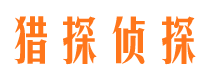 猎探侦探